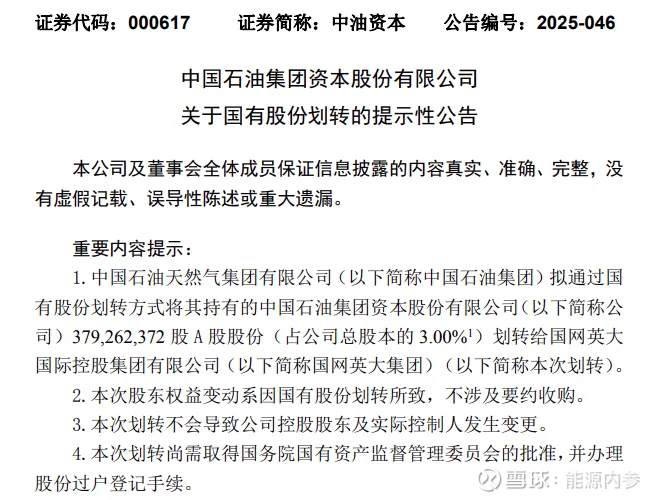 证券代码：000617　　证券简称：中油资本　　公告编号：2025-046

中国石油集团资本股份有限公司
关于国有股份划转的提示性公告

本公司及董事会全体成员保证信息披露的内容真实、准确、完整，没有虚假记载、误导性陈述或重大遗漏。

重要内容提示：

1. 中国石油天然气集团有限公司（以下简称中国石油集团）拟通过国有股份划转方式将其持有的中国石油集团资本股份有限公司（以下简称公司）379,262,372 股 A 股股份（占公司总股本的 3.00%$^1$）划转给国网英大国际控股集团有限公司（以下简称国网英大集团）（以下简称本次划转）。

2. 本次股东权益变动系因国有股份划转所致，不涉及要约收购。

3. 本次划转不会导致公司控股股东及实际控制人发生变更。

4. 本次划转尚需取得国务院国有资产监督管理委员会的批准，并办理股份过户登记手续。

雪球：能源内参